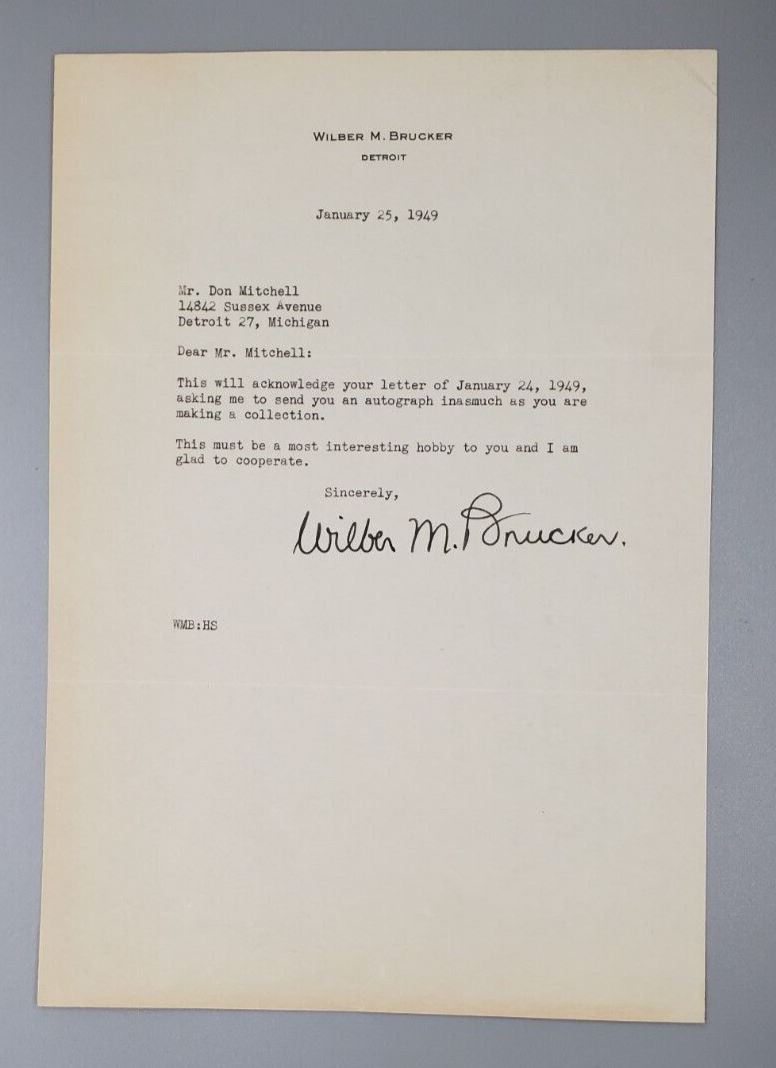 WILBER M. BRUCKER
DETROIT

January 25, 1949

Mr. Don Mitchell
14842 Sussex Avenue
Detroit 27, Michigan

Dear Mr. Mitchell:

This will acknowledge your letter of January 24, 1949, asking me to send you an autograph inasmuch as you are making a collection.

This must be a most interesting hobby to you and I am glad to cooperate.

Sincerely,

Wilber M. Brucker.

WMB:HS